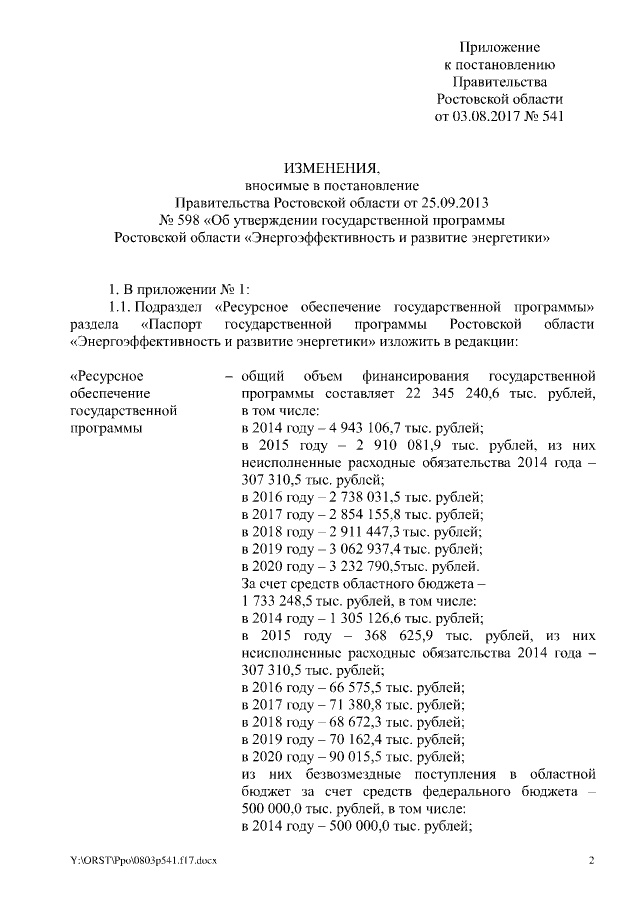 Приложение
к постановлению
Правительства
Ростовской области
от 03.08.2017 № 541

ИЗМЕНЕНИЯ,
вносимые в постановление
Правительства Ростовской области от 25.09.2013
№ 598 «Об утверждении государственной программы
Ростовской области «Энергоэффективность и развитие энергетики»

1. В приложении № 1:

1.1. Подраздел «Ресурсное обеспечение государственной программы» раздела «Паспорт государственной программы Ростовской области «Энергоэффективность и развитие энергетики» изложить в редакции:

«Ресурсное обеспечение государственной программы

– общий объем финансирования государственной программы составляет 22 345 240,6 тыс. рублей, в том числе:
в 2014 году – 4 943 106,7 тыс. рублей;
в 2015 году – 2 910 081,9 тыс. рублей, из них неисполненные расходные обязательства 2014 года – 307 310,5 тыс. рублей;
в 2016 году – 2 738 031,5 тыс. рублей;
в 2017 году – 2 854 155,8 тыс. рублей;
в 2018 году – 2 911 447,3 тыс. рублей;
в 2019 году – 3 062 937,4 тыс. рублей;
в 2020 году – 3 232 790,5тыс. рублей.
За счет средств областного бюджета –
1 733 248,5 тыс. рублей, в том числе:
в 2014 году – 1 305 126,6 тыс. рублей;
в 2015 году – 368 625,9 тыс. рублей, из них неисполненные расходные обязательства 2014 года – 307 310,5 тыс. рублей;
в 2016 году – 66 575,5 тыс. рублей;
в 2017 году – 71 380,8 тыс. рублей;
в 2018 году – 68 672,3 тыс. рублей;
в 2019 году – 70 162,4 тыс. рублей;
в 2020 году – 90 015,5 тыс. рублей;
из них безвозмездные поступления в областной бюджет за счет средств федерального бюджета – 500 000,0 тыс. рублей, в том числе:
в 2014 году – 500 000,0 тыс. рублей;

Y:\ORST\Ppo\0803p541.f17.docx 2